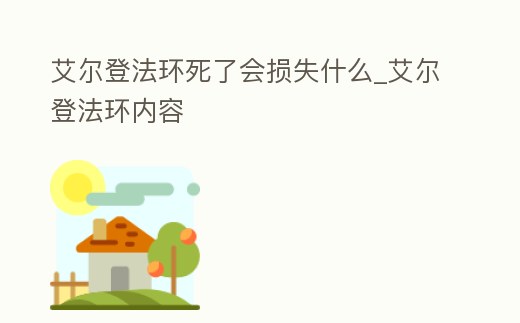 艾尔登法环死了会损失什么_艾尔登法环内容